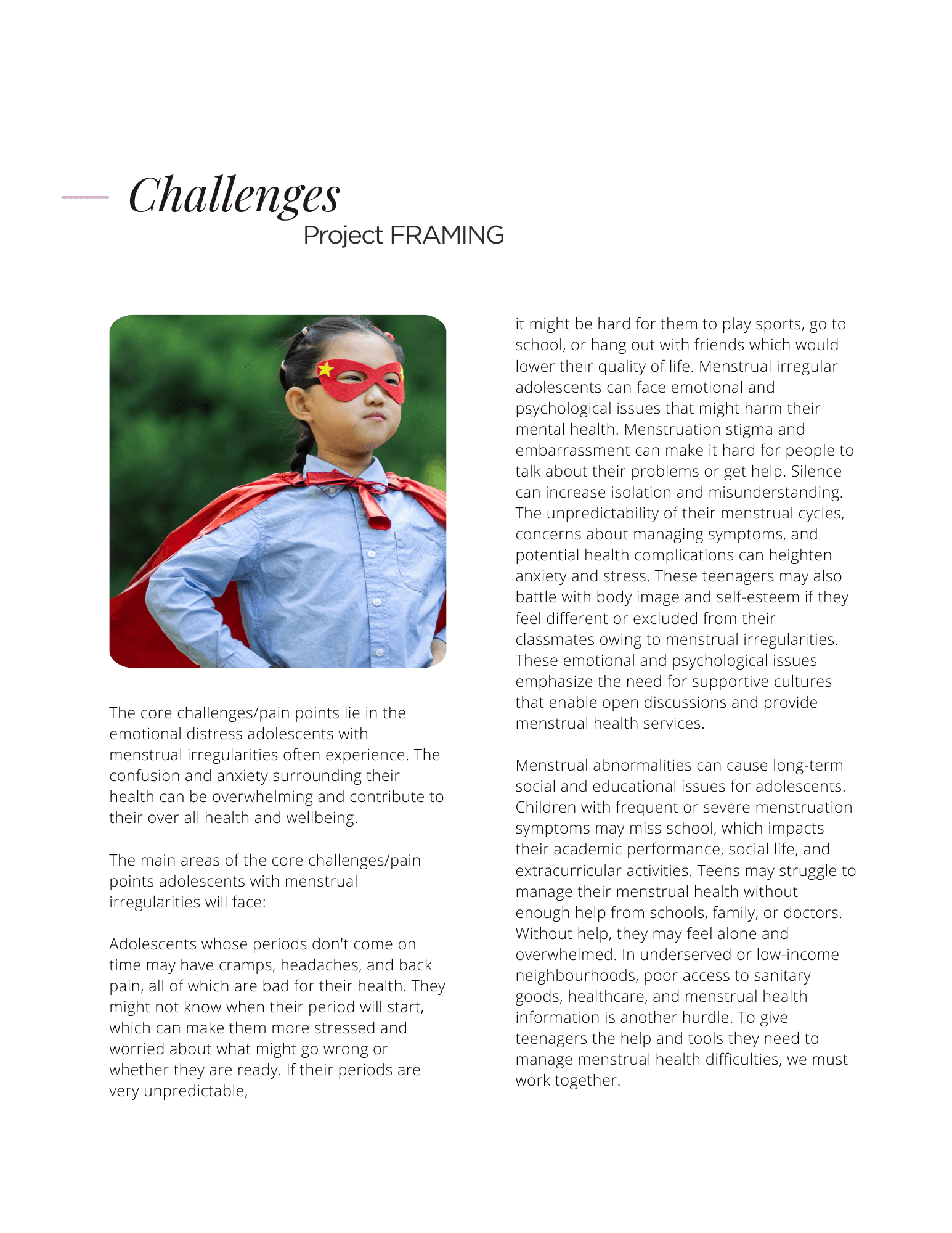 Challenges
Project FRAMING

The core challenges/pain points lie in the emotional distress adolescents with menstrual irregularities often experience. The confusion and anxiety surrounding their health can be overwhelming and contribute to their over all health and wellbeing.

The main areas of the core challenges/pain points adolescents with menstrual irregularities will face:

Adolescents whose periods don't come on time may have cramps, headaches, and back pain, all of which are bad for their health. They might not know when their period will start, which can make them more stressed and worried about what might go wrong or whether they are ready. If their periods are very unpredictable, it might be hard for them to play sports, go to school, or hang out with friends which would lower their quality of life. Menstrual irregular adolescents can face emotional and psychological issues that might harm their mental health. Menstruation stigma and embarrassment can make it hard for people to talk about their problems or get help. Silence can increase isolation and misunderstanding. The unpredictability of their menstrual cycles, concerns about managing symptoms, and potential health complications can heighten anxiety and stress. These teenagers may also battle with body image and self-esteem if they feel different or excluded from their classmates owing to menstrual irregularities. These emotional and psychological issues emphasize the need for supportive cultures that enable open discussions and provide menstrual health services.

Menstrual abnormalities can cause long-term social and educational issues for adolescents. Children with frequent or severe menstruation symptoms may miss school, which impacts their academic performance, social life, and extracurricular activities. Teens may struggle to manage their menstrual health without enough help from schools, family, or doctors. Without help, they may feel alone and overwhelmed. In underserved or low-income neighbourhoods, poor access to sanitary goods, healthcare, and menstrual health information is another hurdle. To give teenagers the help and tools they need to manage menstrual health difficulties, we must work together.